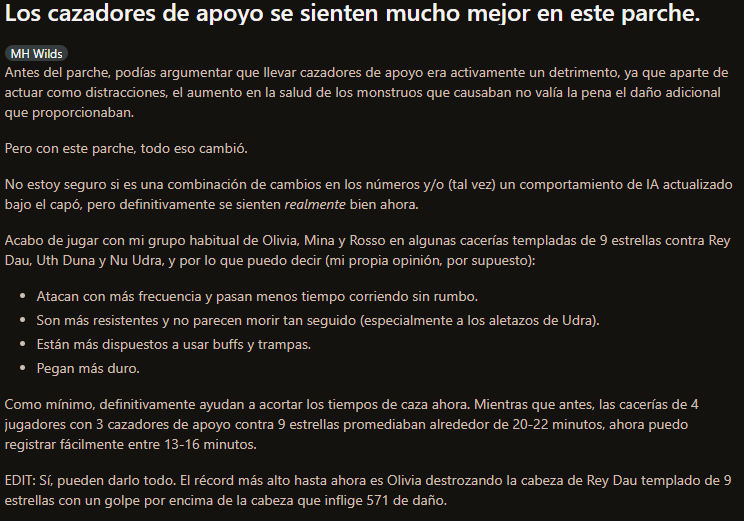 Los cazadores de apoyo se sienten mucho mejor en este parche.

MH Wilds

Antes del parche, podías argumentar que llevar cazadores de apoyo era activamente un detrimento, ya que aparte de actuar como distracciones, el aumento en la salud de los monstruos que causaban no valía la pena el daño adicional que proporcionaban.

Pero con este parche, todo eso cambió.

No estoy seguro si es una combinación de cambios en los números y/o (tal vez) un comportamiento de IA actualizado bajo el capó, pero definitivamente se sienten realmente bien ahora.

Acabo de jugar con mi grupo habitual de Olivia, Mina y Rosso en algunas cacerías templadas de 9 estrellas contra Rey Dau, Uth Duna y Nu Udra, y por lo que puedo decir (mi propia opinión, por supuesto):

- Atacan con más frecuencia y pasan menos tiempo corriendo sin rumbo.
- Son más resistentes y no parecen morir tan seguido (especialmente a los aletazos de Udra).
- Están más dispuestos a usar buffs y trampas.
- Pegan más duro.

Como mínimo, definitivamente ayudan a acortar los tiempos de caza ahora. Mientras que antes, las cacerías de 4 jugadores con 3 cazadores de apoyo contra 9 estrellas promediaban alrededor de 20-22 minutos, ahora puedo registrar fácilmente entre 13-16 minutos.

EDIT: Sí, pueden darlo todo. El récord más alto hasta ahora es Olivia destrozando la cabeza de Rey Dau templado de 9 estrellas con un golpe por encima de la cabeza que inflige 571 de daño.